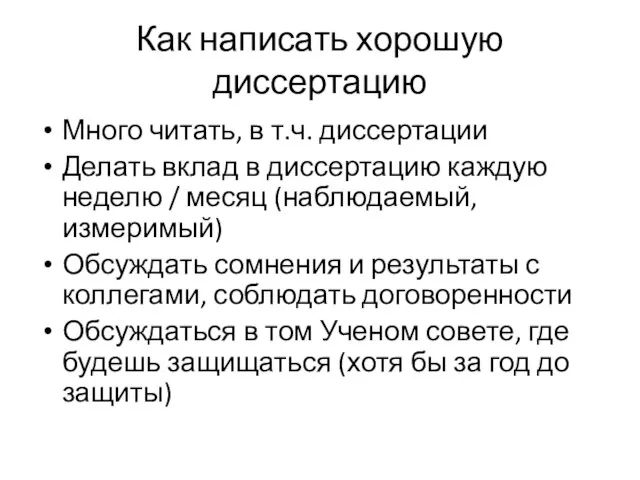 Как написать хорошую диссертацию

• Много читать, в т.ч. диссертации
• Делать вклад в диссертацию каждую неделю / месяц (наблюдаемый, измеримый)
• Обсуждать сомнения и результаты с коллегами, соблюдать договоренности
• Обсуждаться в том Ученом совете, где будешь защищаться (хотя бы за год до защиты)